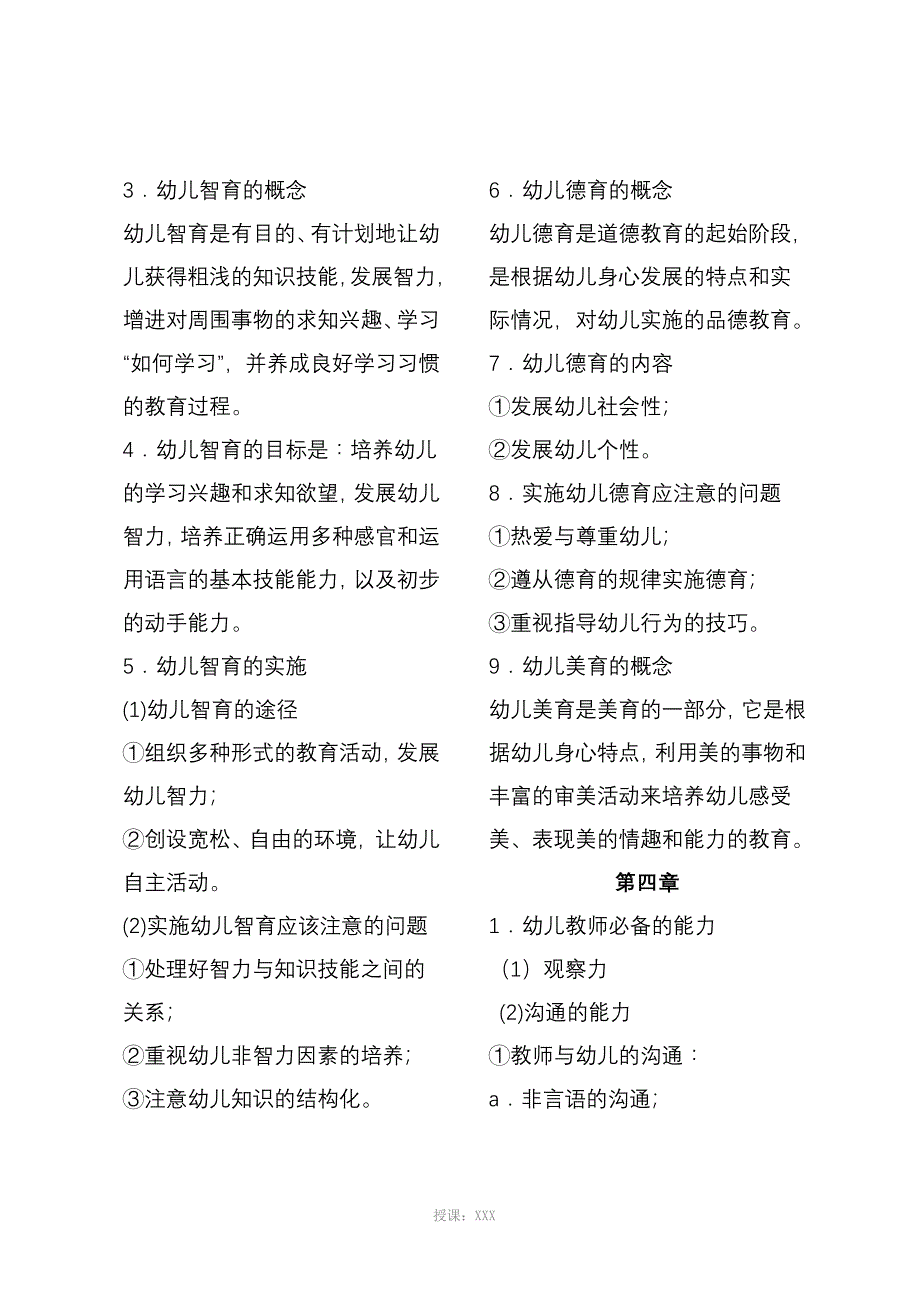 3．幼儿智育的概念

幼儿智育是有目的、有计划地让幼儿获得粗浅的知识技能，发展智力，增进对周围事物的求知兴趣、学习“如何学习”，并养成良好学习习惯的教育过程。

4．幼儿智育的目标是：培养幼儿的学习兴趣和求知欲望，发展幼儿智力，培养正确运用多种感官和运用语言的基本技能能力，以及初步的动手能力。

5．幼儿智育的实施

(1)幼儿智育的途径

①组织多种形式的教育活动，发展幼儿智力；

②创设宽松、自由的环境，让幼儿自主活动。

(2)实施幼儿智育应该注意的问题

①处理好智力与知识技能之间的关系；

②重视幼儿非智力因素的培养；

③注意幼儿知识的结构化。

6．幼儿德育的概念

幼儿德育是道德教育的起始阶段，是根据幼儿身心发展的特点和实际情况，对幼儿实施的品德教育。

7．幼儿德育的内容

①发展幼儿社会性；

②发展幼儿个性。

8．实施幼儿德育应注意的问题

①热爱与尊重幼儿；

②遵从德育的规律实施德育；

③重视指导幼儿行为的技巧。

9．幼儿美育的概念

幼儿美育是美育的一部分，它是根据幼儿身心特点，利用美的事物和丰富的审美活动来培养幼儿感受美、表现美的情趣和能力的教育。

第四章

1．幼儿教师必备的能力

（1）观察力

(2)沟通的能力

①教师与幼儿的沟通：

a．非言语的沟通；

授课：XXX